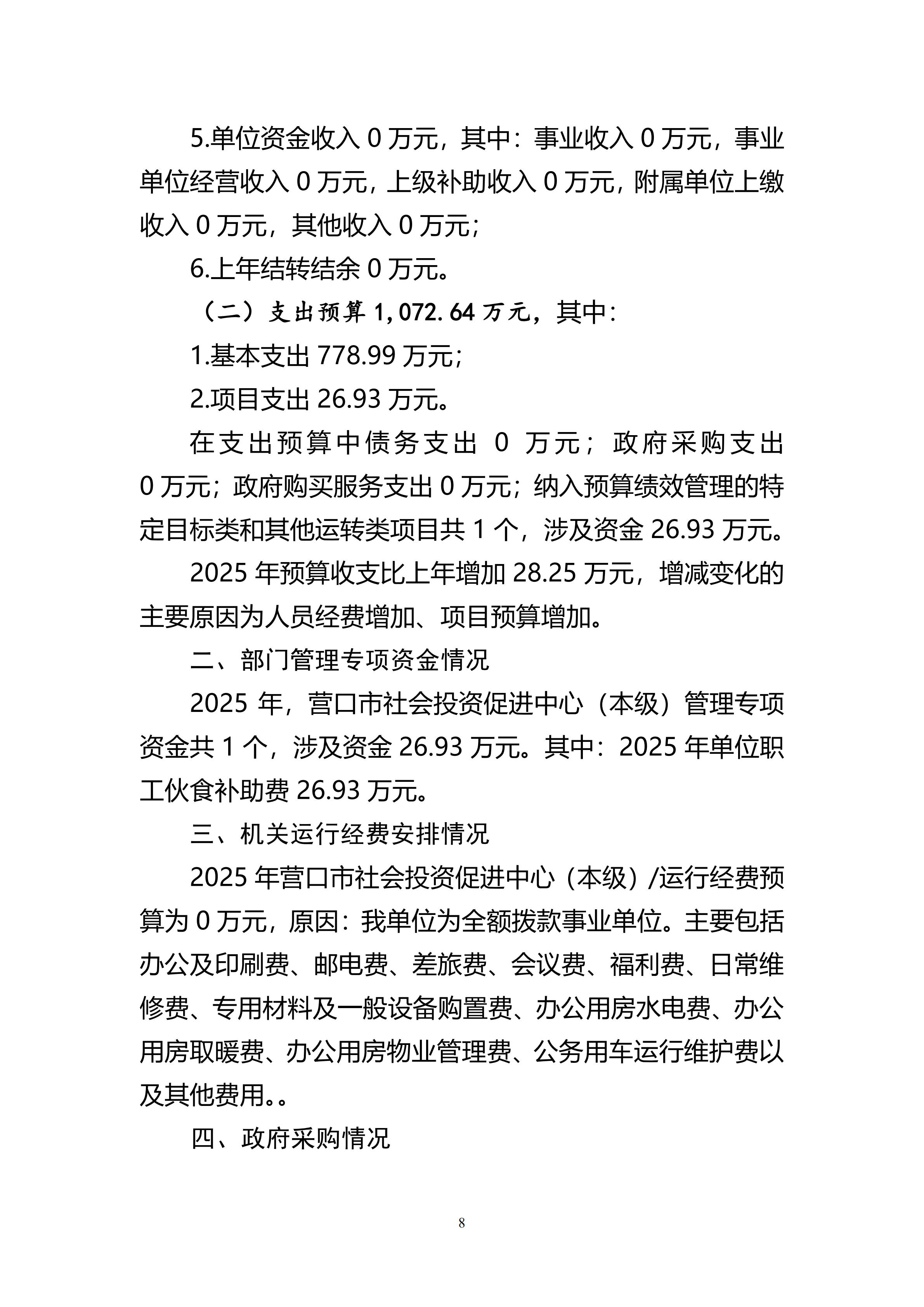 5.单位资金收入 0 万元，其中：事业收入 0 万元，事业单位经营收入 0 万元，上级补助收入 0 万元，附属单位上缴收入 0 万元，其他收入 0 万元；

6.上年结转结余 0 万元。

（二）支出预算 1,072.64 万元，其中：

1.基本支出 778.99 万元；

2.项目支出 26.93 万元。

在支出预算中债务支出 0 万元；政府采购支出 0 万元；政府购买服务支出 0 万元；纳入预算绩效管理的特定目标类和其他运转类项目共 1 个，涉及资金 26.93 万元。

2025 年预算收支比上年增加 28.25 万元，增减变化的主要原因为人员经费增加、项目预算增加。

二、部门管理专项资金情况

2025 年，营口市社会投资促进中心（本级）管理专项资金共 1 个，涉及资金 26.93 万元。其中：2025 年单位职工伙食补助费 26.93 万元。

三、机关运行经费安排情况

2025 年营口市社会投资促进中心（本级）/运行经费预算为 0 万元，原因：我单位为全额拨款事业单位。主要包括办公及印刷费、邮电费、差旅费、会议费、福利费、日常维修费、专用材料及一般设备购置费、办公用房水电费、办公用房取暖费、办公用房物业管理费、公务用车运行维护费以及其他费用。。

四、政府采购情况

8